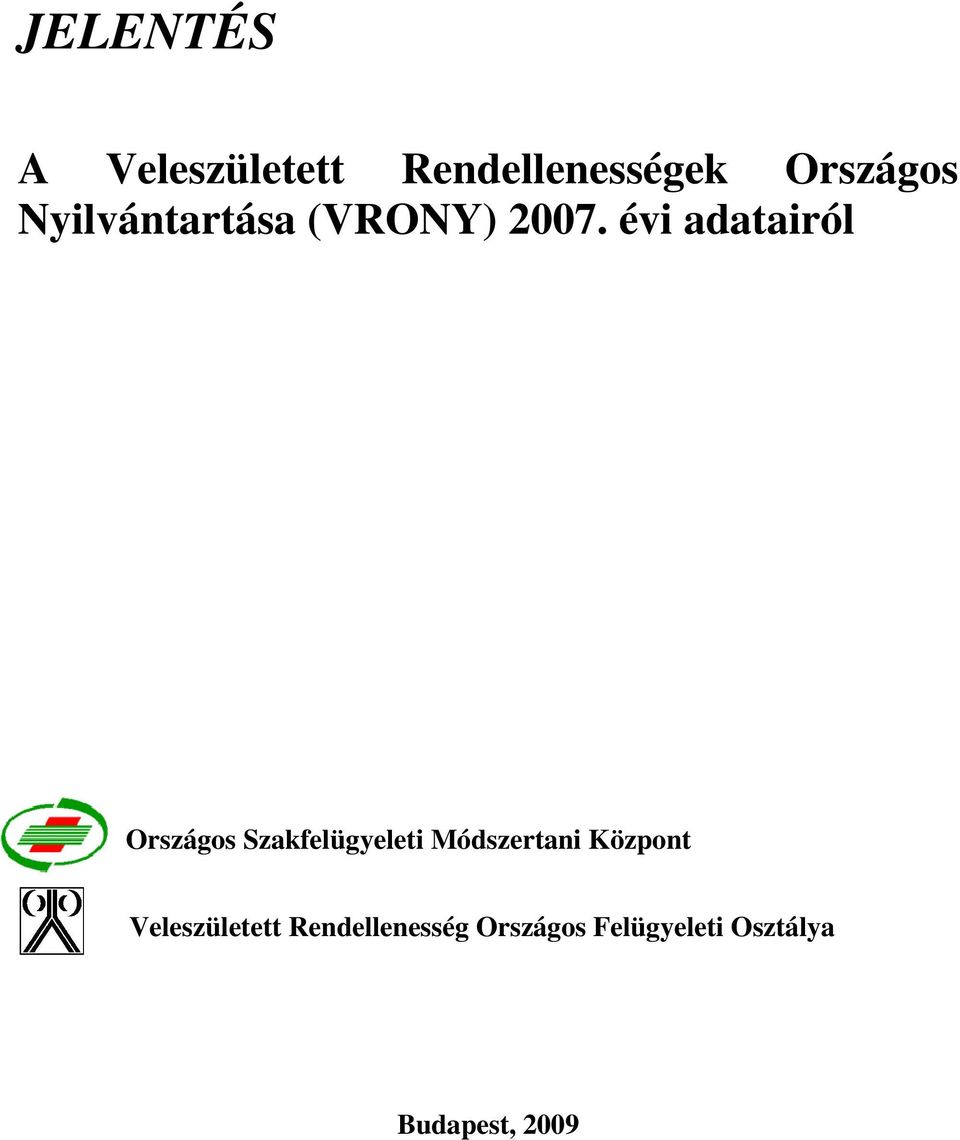 JELENTÉS

A Veleszületett Rendellenességek Országos Nyilvántartása (VRONY) 2007. évi adatairól

Országos Szakfelügyeleti Módszertani Központ

Veleszületett Rendellenesség Országos Felügyeleti Osztálya

Budapest, 2009